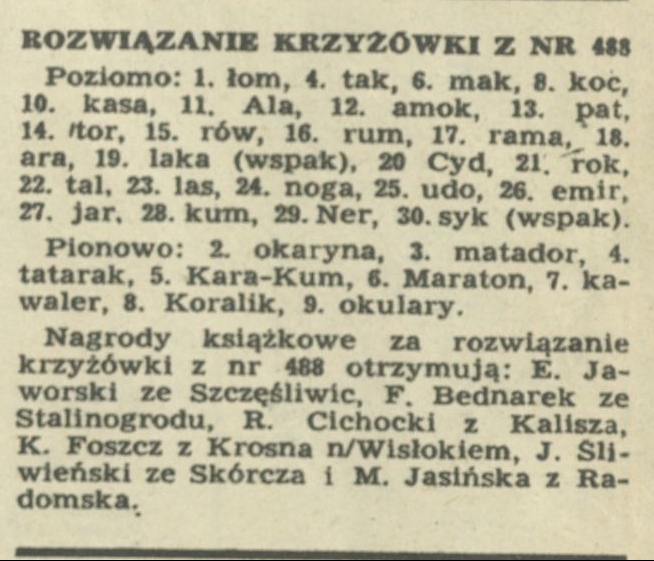 ROZWIĄZANIE KRZYŻÓWKI Z NR 488

Poziomo: 1. łom, 4. tak, 6. mak, 8. koc, 10. kasa, 11. Ala, 12. amok, 13. pat, 14. tor, 15. rów, 16. rum, 17. rama, 18. ara, 19. laka (wspak), 20 Cyd, 21. rok, 22. tal, 23. las, 24. noga, 25. udo, 26. emir, 27. jar, 28. kum, 29. Ner, 30. syk (wspak).

Pionowo: 2. okaryna, 3. matador, 4. tatarak, 5. Kara-Kum, 6. Maraton, 7. kawaler, 8. Koralik, 9. okulary.

Nagrody książkowe za rozwiązanie krzyżówki z nr 488 otrzymują: E. Jaworski ze Szczęśliwic, F. Bednarek ze Stalinogrodu, R. Cichocki z Kalisza, K. Foszcz z Krosna n/Wisłokiem, J. Śliwieński ze Skórcza i M. Jasińska z Radomska.